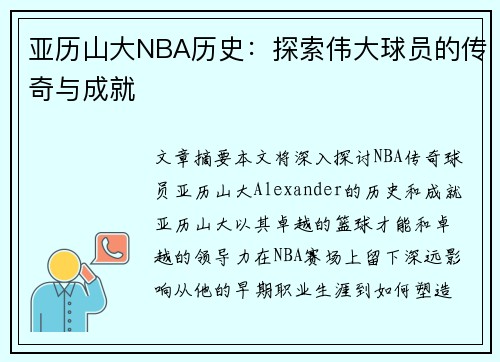 亚历山大NBA历史：探索伟大球员的传奇与成就

文章摘要本文将深入探讨NBA传奇球员亚历山大Alexander的历史和成就亚历山大以其卓越的篮球才能和卓越的领导力在NBA赛场上留下深远影响从他的早期职业生涯到如何塑造